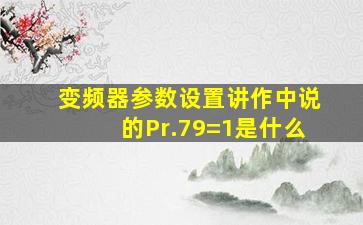 变频器参数设置讲作中说的Pr.79=1是什么